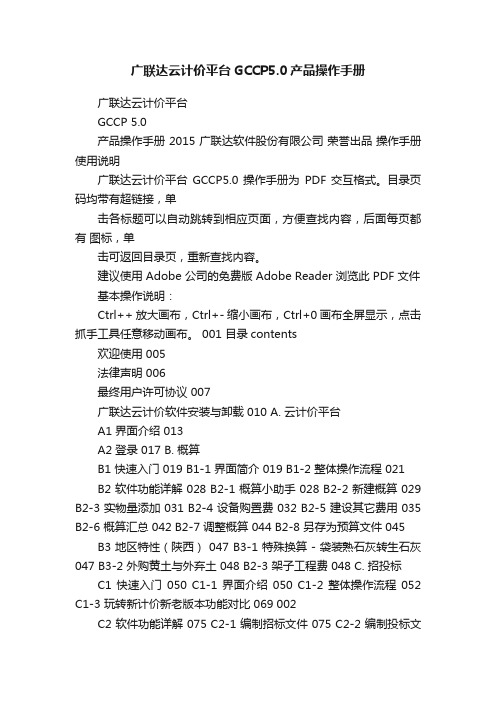 广联达云计价平台 GCCP5.0 产品操作手册

广联达云计价平台

GCCP 5.0

产品操作手册 2015 广联达软件股份有限公司 荣誉出品 操作手册使用说明

广联达云计价平台 GCCP5.0 操作手册为 PDF 交互格式。目录页码均带有超链接，单

击各标题可以自动跳转到相应页面，方便查找内容，后面每页都有 图标，单

击可返回目录页，重新查找内容。

建议使用 Adobe 公司的免费版 Adobe Reader 浏览此 PDF 文件

基本操作说明：

Ctrl++ 放大画布，Ctrl+- 缩小画布，Ctrl+0 画布全屏显示，点击抓手工具任意移动画布。 001 目录 contents

欢迎使用 005

法律声明 006

最终用户许可协议 007

广联达云计价软件安装与卸载 010 A. 云计价平台

A1 界面介绍 013

A2 登录 017 B. 概算

B1 快速入门 019 B1-1 界面简介 019 B1-2 整体操作流程 021

B2 软件功能详解 028 B2-1 概算小助手 028 B2-2 新建概算 029 B2-3 实物量添加 031 B2-4 设备购置费 032 B2-5 建设其它费用 035 B2-6 概算汇总 042 B2-7 调整概算 044 B2-8 另存为预算文件 045

B3 地区特性（陕西） 047 B3-1 特殊换算 - 袋装熟石灰转生石灰 047 B3-2 外购黄土与外弃土 048 B2-3 架子工程费 048 C. 招投标

C1 快速入门 050 C1-1 界面介绍 050 C1-2 整体操作流程 052 C1-3 玩转新计价新老版本功能对比 069 002

C2 软件功能详解 075 C2-1 编制招标文件 075 C2-2 编制投标文